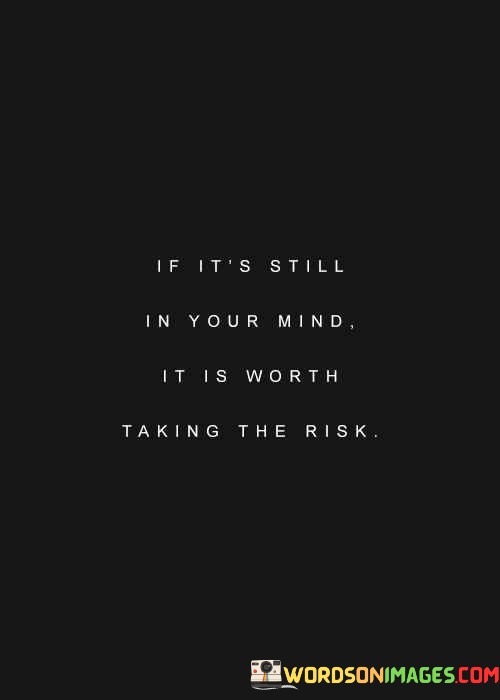 IF IT'S STILL IN YOUR MIND, IT IS WORTH TAKING THE RISK.

WORDSONIMAGES.COM